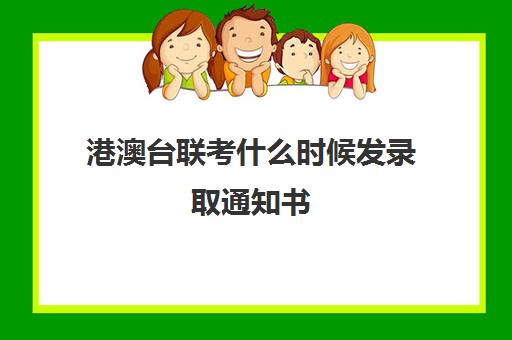 港澳台联考什么时候发录取通知书